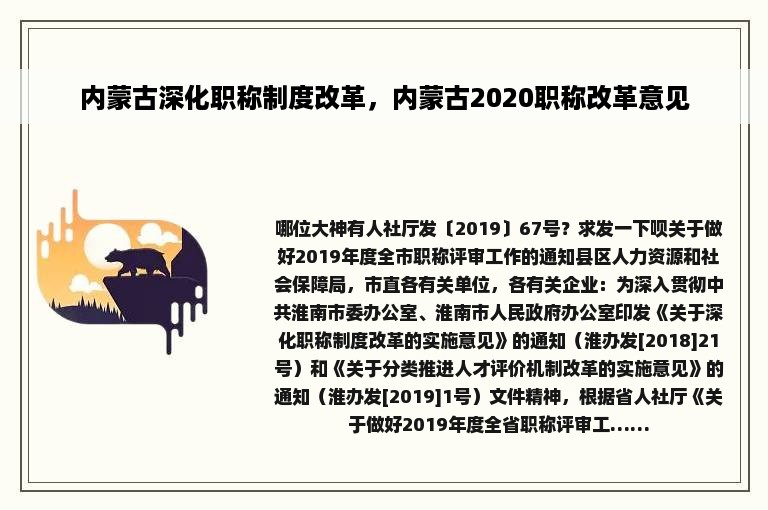 内蒙古深化职称制度改革，内蒙古2020职称改革意见

哪位大神有人社厅发〔2019〕67号？求发一下呗关于做好2019年度全市职称评审工作的通知县区人力资源和社会保障局，市直各有关单位，各有关企业：为深入贯彻中共淮南市委办公室、淮南市人民政府办公室印发《关于深化职称制度改革的实施意见》的通知（淮办发[2018]21号）和《关于分类推进人才评价机制改革的实施意见》的通知（淮办发[2019]1号）文件精神，根据省人社厅《关于做好2019年度全省职称评审工......